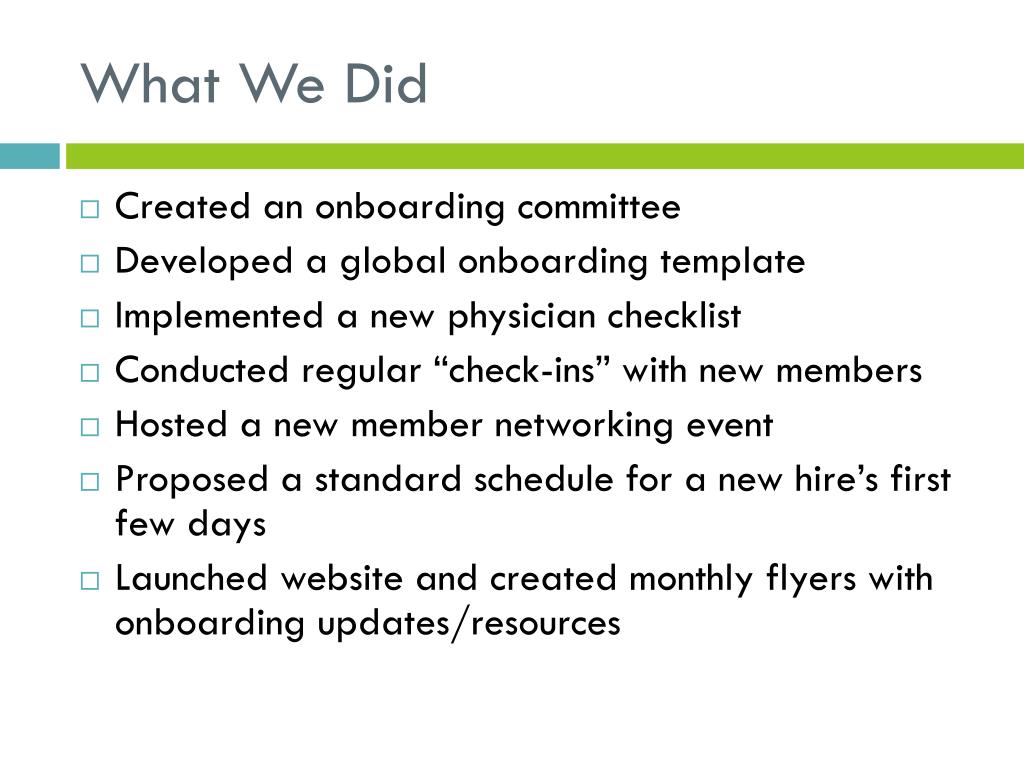 What We Did

□ Created an onboarding committee
□ Developed a global onboarding template
□ Implemented a new physician checklist
□ Conducted regular “check-ins” with new members
□ Hosted a new member networking event
□ Proposed a standard schedule for a new hire’s first few days
□ Launched website and created monthly flyers with onboarding updates/resources